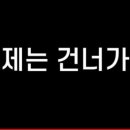 제는 건너가